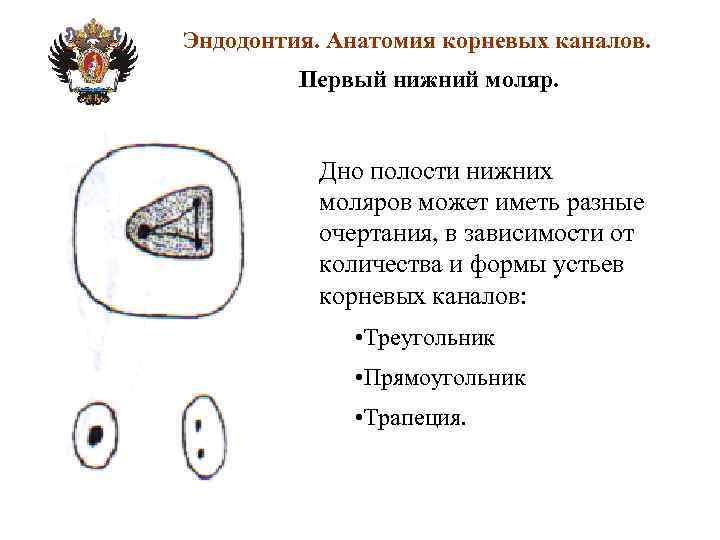 Эндодонтия. Анатомия корневых каналов.

Первый нижний моляр.

Дно полости нижних моляров может иметь разные очертания, в зависимости от количества и формы устьев корневых каналов:

•Треугольник

•Прямоугольник

•Трапеция.